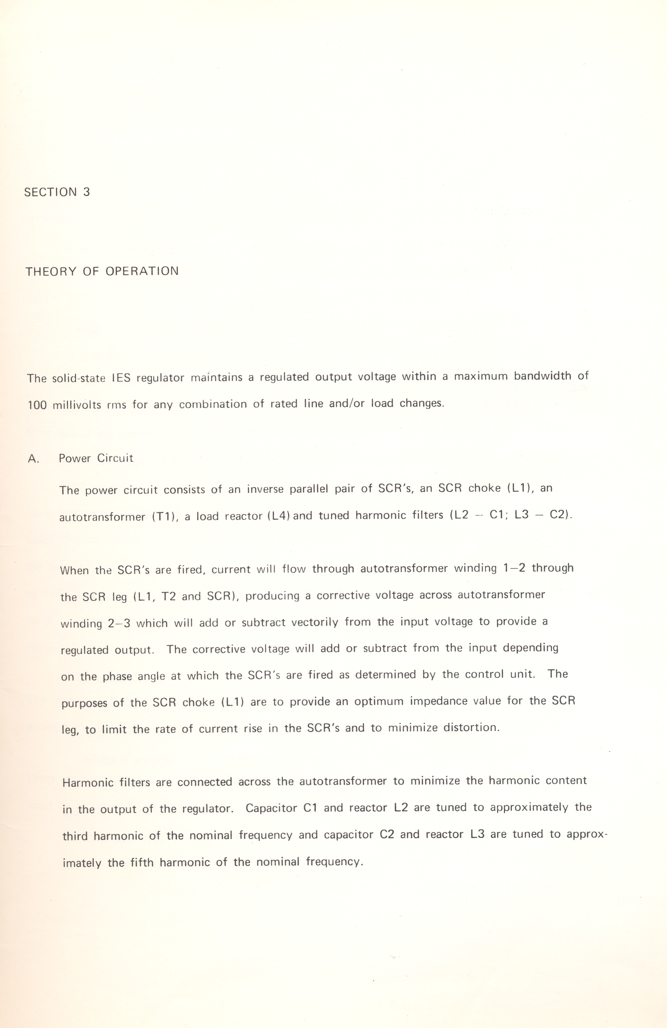 SECTION 3

THEORY OF OPERATION

The solid-state IES regulator maintains a regulated output voltage within a maximum bandwidth of 100 millivolts rms for any combination of rated line and/or load changes.

A. Power Circuit

The power circuit consists of an inverse parallel pair of SCR's, an SCR choke (L1), an autotransformer (T1), a load reactor (L4) and tuned harmonic filters (L2 – C1; L3 – C2).

When the SCR's are fired, current will flow through autotransformer winding 1–2 through the SCR leg (L1, T2 and SCR), producing a corrective voltage across autotransformer winding 2–3 which will add or subtract vectorily from the input voltage to provide a regulated output. The corrective voltage will add or subtract from the input depending on the phase angle at which the SCR's are fired as determined by the control unit. The purposes of the SCR choke (L1) are to provide an optimum impedance value for the SCR leg, to limit the rate of current rise in the SCR's and to minimize distortion.

Harmonic filters are connected across the autotransformer to minimize the harmonic content in the output of the regulator. Capacitor C1 and reactor L2 are tuned to approximately the third harmonic of the nominal frequency and capacitor C2 and reactor L3 are tuned to approximately the fifth harmonic of the nominal frequency.